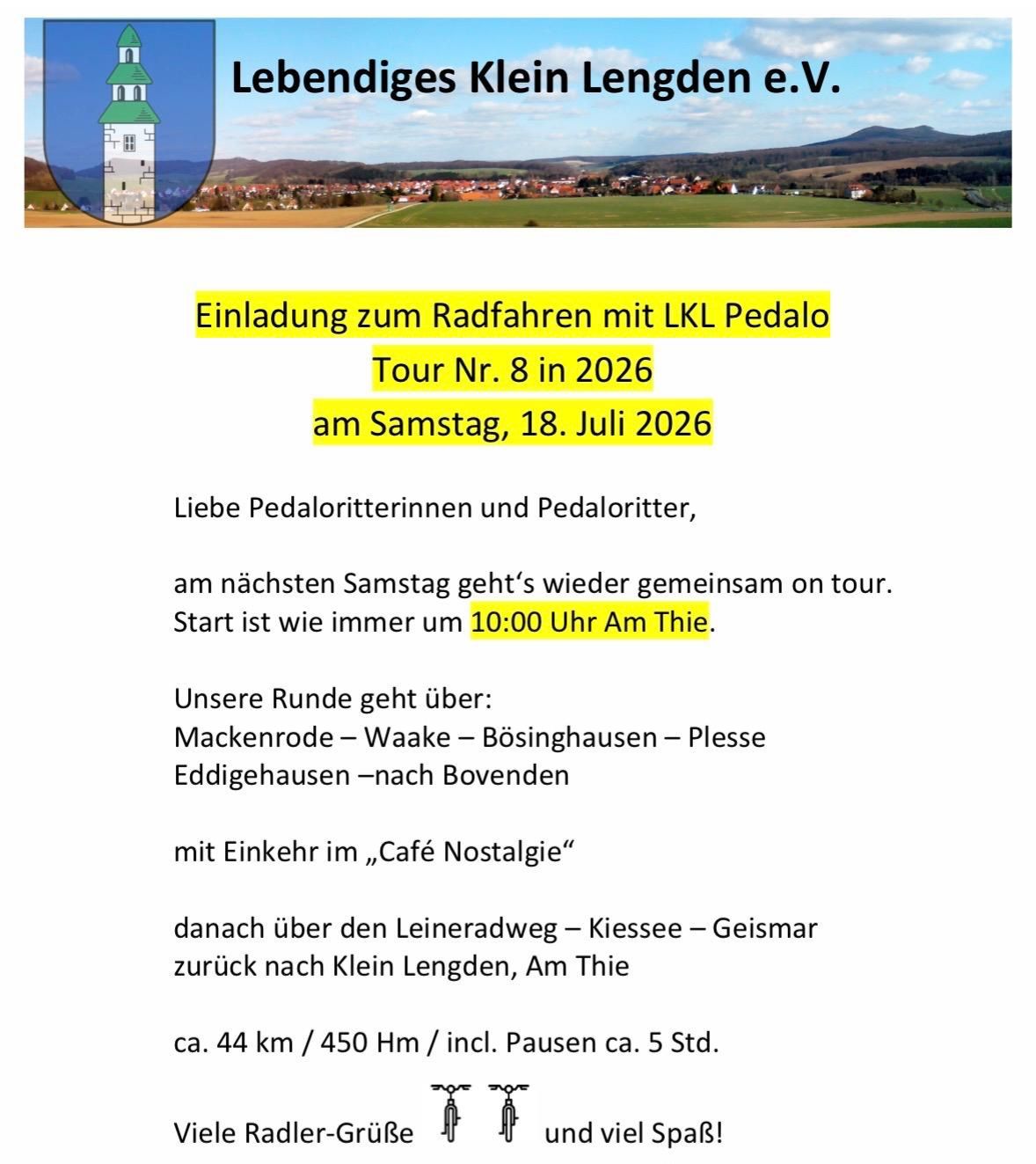 Lebendiges Klein Lengden e.V.

Einladung zum Radfahren mit LKL Pedalo
Tour Nr. 8 in 2026
am Samstag, 18. Juli 2026

Liebe Pedaloritterinnen und Pedaloritter,

am nächsten Samstag geht‘s wieder gemeinsam on tour.
Start ist wie immer um 10:00 Uhr Am Thie.

Unsere Runde geht über:
Mackenrode – Waake – Bösinghausen – Plesse
Eddigehausen –nach Bovenden

mit Einkehr im „Café Nostalgie“

danach über den Leineradweg – Kiessee – Geismar
zurück nach Klein Lengden, Am Thie

ca. 44 km / 450 Hm / incl. Pausen ca. 5 Std.

Viele Radler-Grüße und viel Spaß!